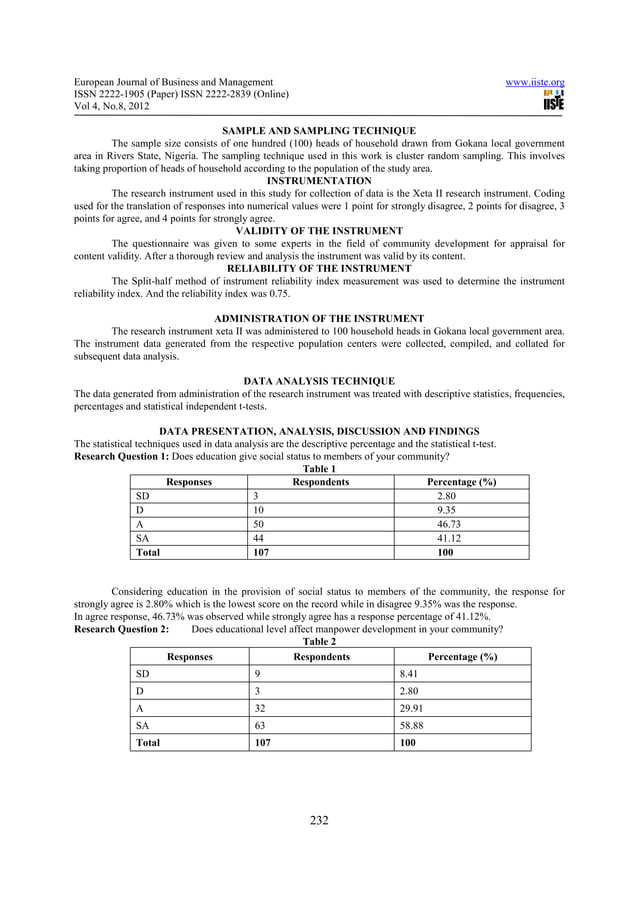 European Journal of Business and Management
ISSN 2222-1905 (Paper) ISSN 2222-2839 (Online)
Vol 4, No.8, 2012

www.iiste.org

IISTE

SAMPLE AND SAMPLING TECHNIQUE

The sample size consists of one hundred (100) heads of household drawn from Gokana local government area in Rivers State, Nigeria. The sampling technique used in this work is cluster random sampling. This involves taking proportion of heads of household according to the population of the study area.

INSTRUMENTATION

The research instrument used in this study for collection of data is the Xeta II research instrument. Coding used for the translation of responses into numerical values were 1 point for strongly disagree, 2 points for disagree, 3 points for agree, and 4 points for strongly agree.

VALIDITY OF THE INSTRUMENT

The questionnaire was given to some experts in the field of community development for appraisal for content validity. After a thorough review and analysis the instrument was valid by its content.

RELIABILITY OF THE INSTRUMENT

The Split-half method of instrument reliability index measurement was used to determine the instrument reliability index. And the reliability index was 0.75.

ADMINISTRATION OF THE INSTRUMENT

The research instrument xeta II was administered to 100 household heads in Gokana local government area. The instrument data generated from the respective population centers were collected, compiled, and collated for subsequent data analysis.

DATA ANALYSIS TECHNIQUE

The data generated from administration of the research instrument was treated with descriptive statistics, frequencies, percentages and statistical independent t-tests.

DATA PRESENTATION, ANALYSIS, DISCUSSION AND FINDINGS

The statistical techniques used in data analysis are the descriptive percentage and the statistical t-test.

Research Question 1: Does education give social status to members of your community?

Table 1

| Responses | Respondents | Percentage (%) |
|---|---|---|
| SD | 3 | 2.80 |
| D | 10 | 9.35 |
| A | 50 | 46.73 |
| SA | 44 | 41.12 |
| Total | 107 | 100 |

Considering education in the provision of social status to members of the community, the response for strongly agree is 2.80% which is the lowest score on the record while in disagree 9.35% was the response.
In agree response, 46.73% was observed while strongly agree has a response percentage of 41.12%.

Research Question 2: Does educational level affect manpower development in your community?

Table 2

| Responses | Respondents | Percentage (%) |
|---|---|---|
| SD | 9 | 8.41 |
| D | 3 | 2.80 |
| A | 32 | 29.91 |
| SA | 63 | 58.88 |
| Total | 107 | 100 |

232